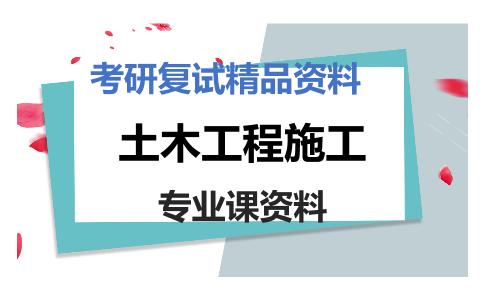 考研复试精品资料

土木工程施工

专业课资料